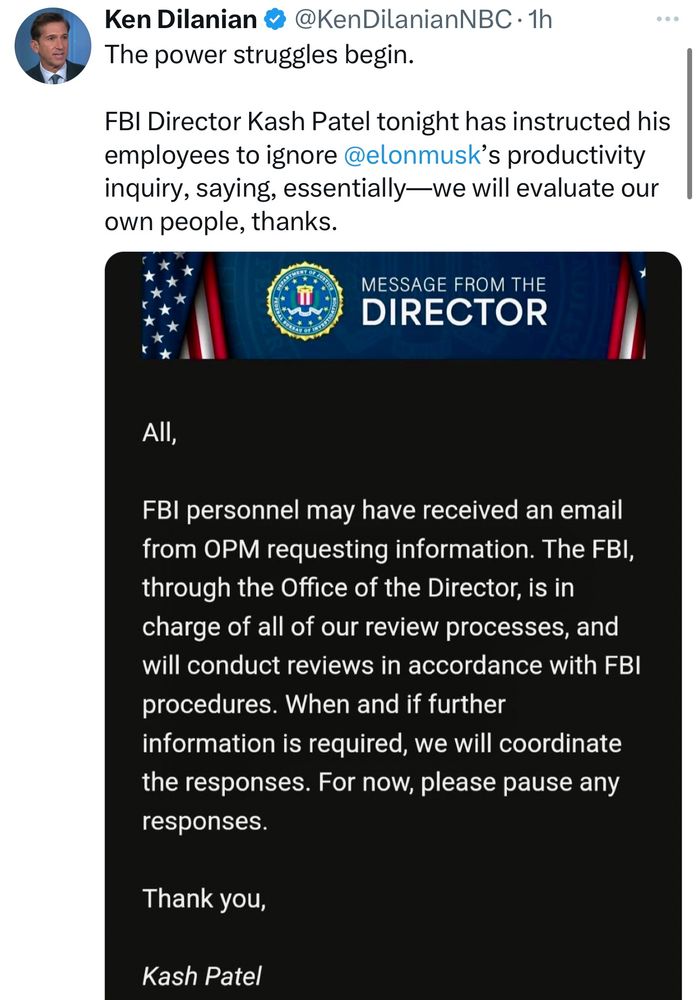 Ken Dilanian @KenDilanianNBC · 1h
The power struggles begin.

FBI Director Kash Patel tonight has instructed his employees to ignore @elonmusk's productivity inquiry, saying, essentially—we will evaluate our own people, thanks.

MESSAGE FROM THE
DIRECTOR

All,

FBI personnel may have received an email from OPM requesting information. The FBI, through the Office of the Director, is in charge of all of our review processes, and will conduct reviews in accordance with FBI procedures. When and if further information is required, we will coordinate the responses. For now, please pause any responses.

Thank you,

Kash Patel